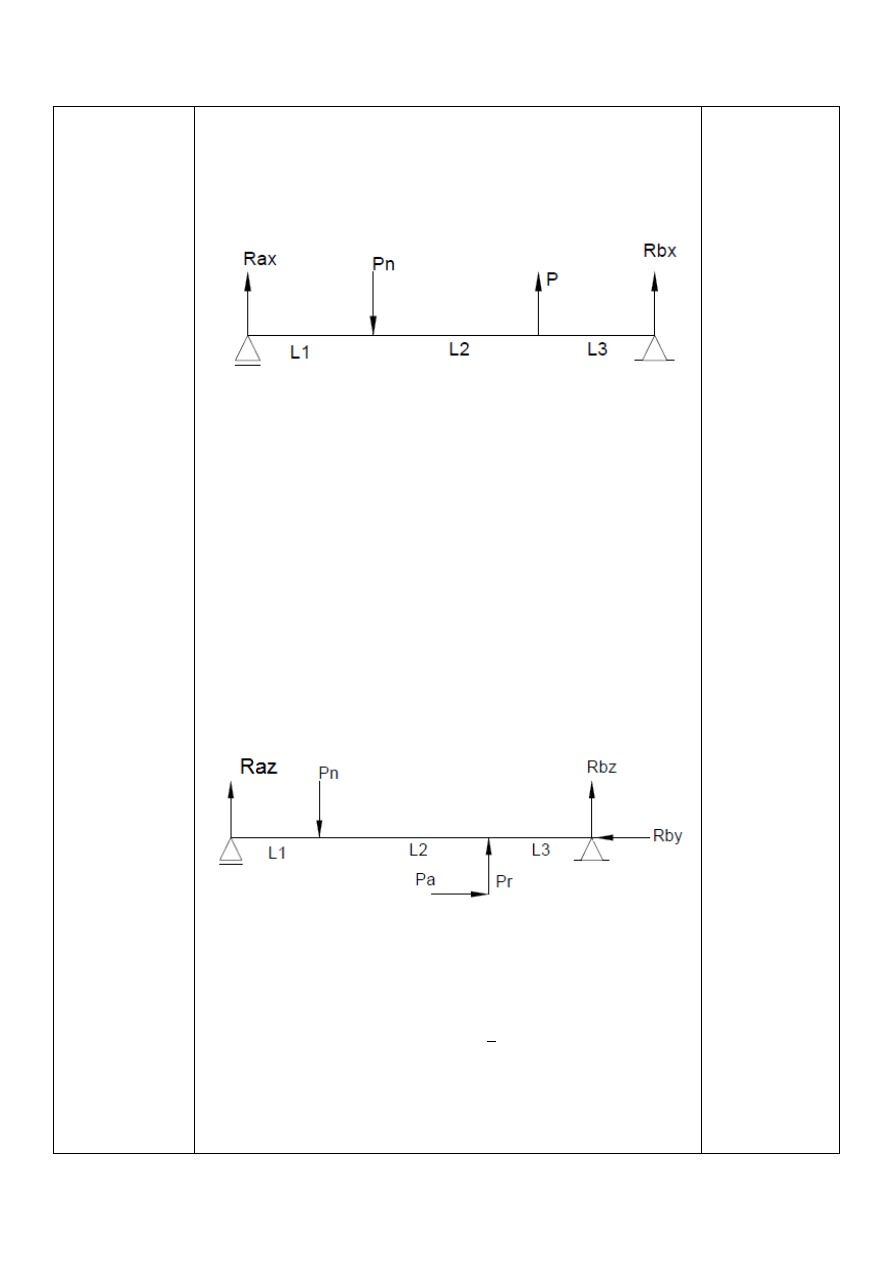 Rax
Pn
P
Rbx
L1
L2
L3

Raz
Pn
Rbz
Rby
L1
L2
L3
Pa
Pr